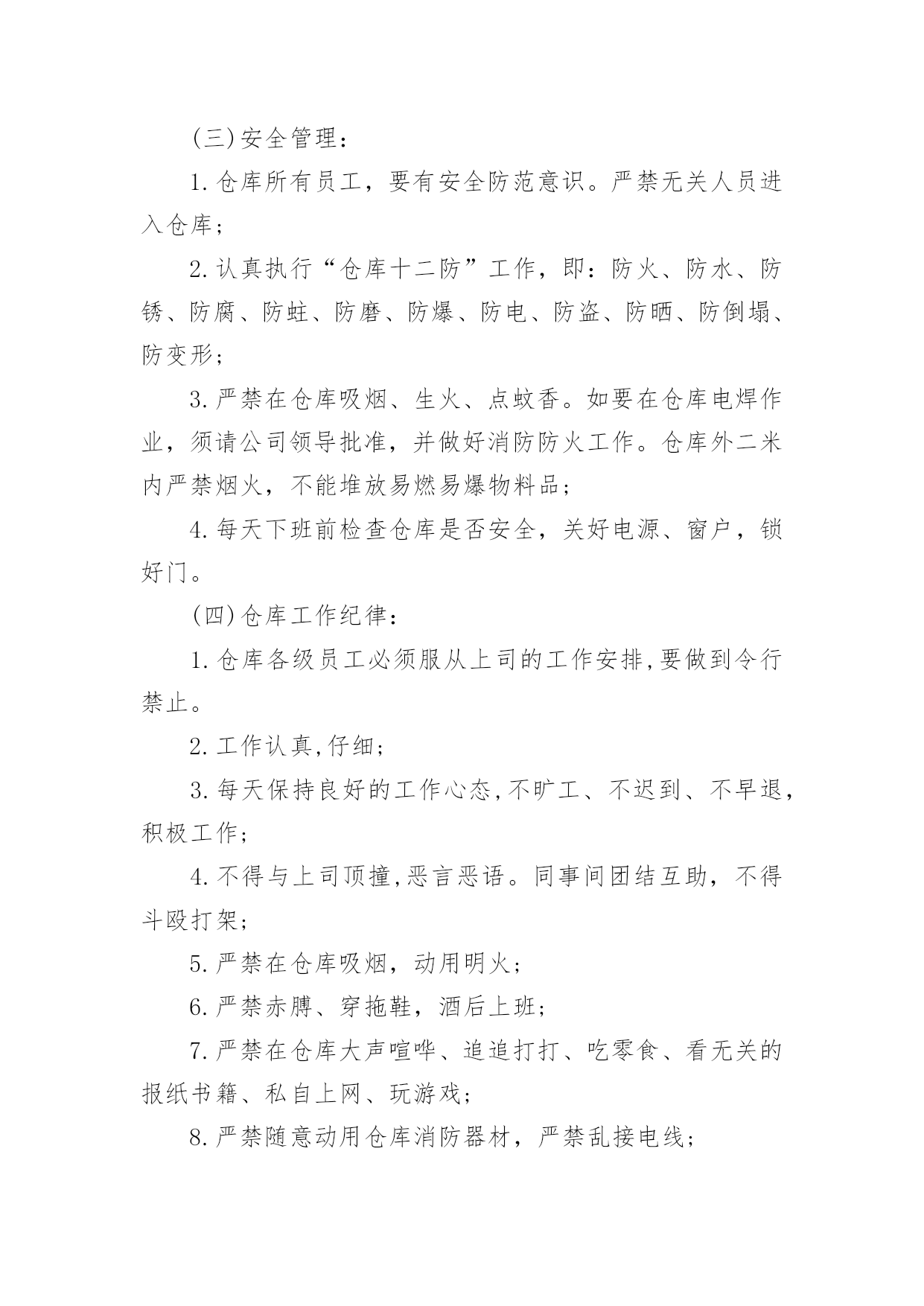 (三)安全管理：

1.仓库所有员工，要有安全防范意识。严禁无关人员进入仓库；

2.认真执行“仓库十二防”工作，即：防火、防水、防锈、防腐、防蛀、防磨、防爆、防电、防盗、防晒、防倒塌、防变形；

3.严禁在仓库吸烟、生火、点蚊香。如要在仓库电焊作业，须请公司领导批准，并做好消防防火工作。仓库外二米内严禁烟火，不能堆放易燃易爆物料品；

4.每天下班前检查仓库是否安全，关好电源、窗户，锁好门。

(四)仓库工作纪律：

1.仓库各级员工必须服从上司的工作安排,要做到令行禁止。

2.工作认真,仔细；

3.每天保持良好的工作心态,不旷工、不迟到、不早退，积极工作；

4.不得与上司顶撞,恶言恶语。同事间团结互助，不得斗殴打架；

5.严禁在仓库吸烟，动用明火；

6.严禁赤膊、穿拖鞋，酒后上班；

7.严禁在仓库大声喧哗、追追打打、吃零食、看无关的报纸书籍、私自上网、玩游戏；

8.严禁随意动用仓库消防器材，严禁乱接电线；